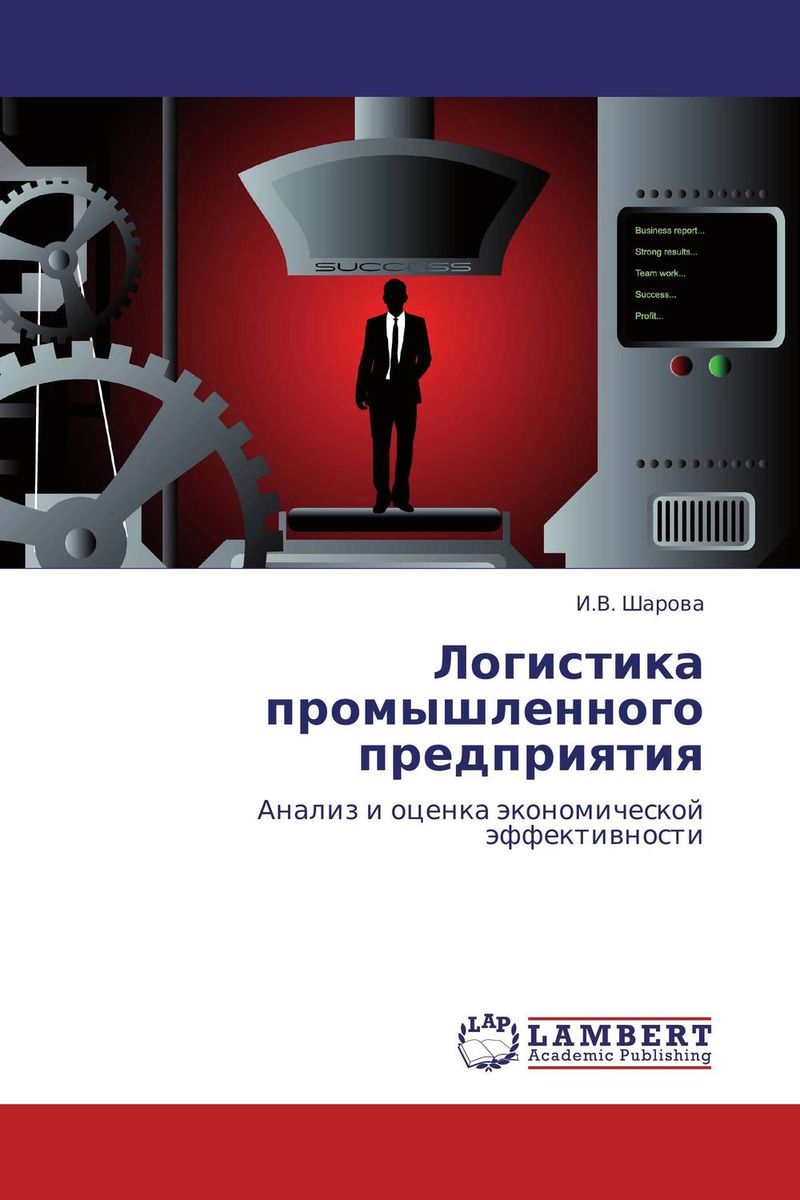 SUCCESS

Business report...
Strong results...
Team work...
Success...
Profit...

И.В. Шарова

Логистика промышленного предприятия

Анализ и оценка экономической эффективности

LAP LAMBERT Academic Publishing